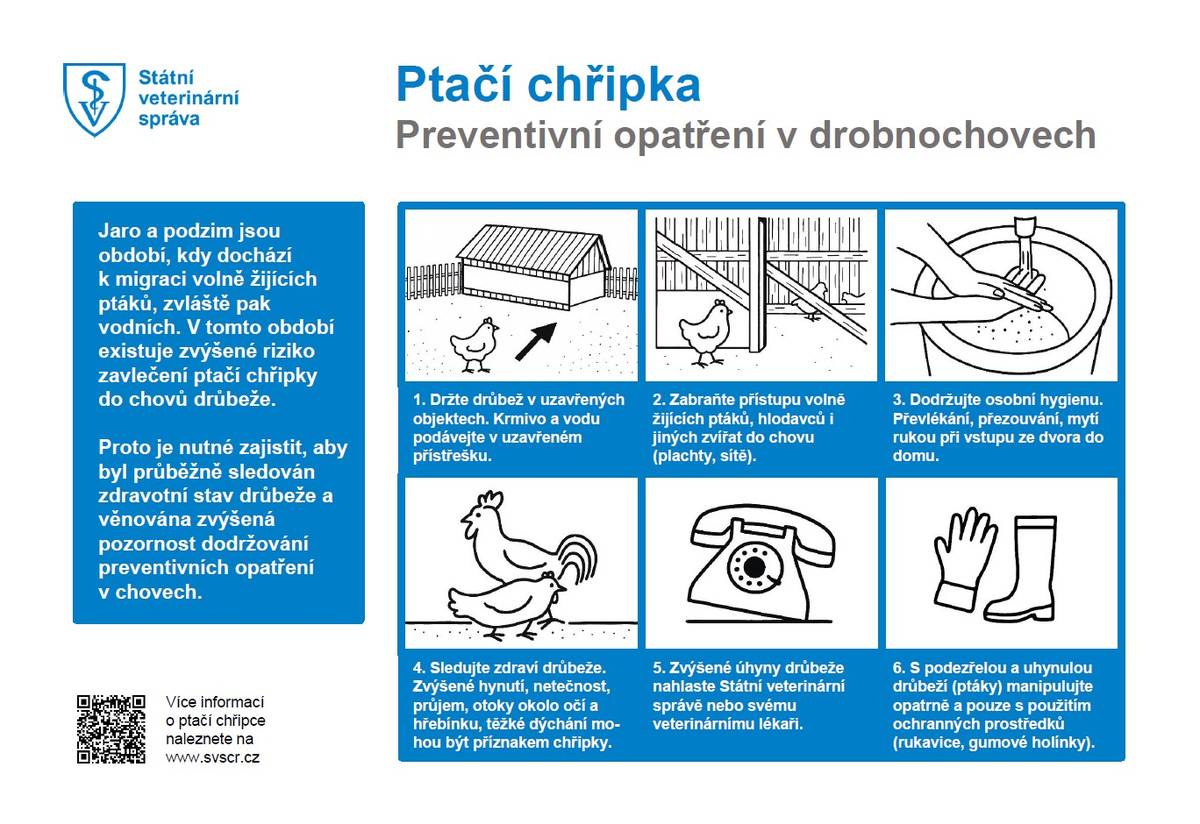 Státní veterinární správa

Ptačí chřipka
Preventivní opatření v drobnochovech

Jaro a podzim jsou období, kdy dochází k migraci volně žijících ptáků, zvláště pak vodních. V tomto období existuje zvýšené riziko zavlečení ptačí chřipky do chovů drůbeže.

Proto je nutné zajistit, aby byl průběžně sledován zdravotní stav drůbeže a věnována zvýšená pozornost dodržování preventivních opatření v chovech.

1. Držte drůbež v uzavřených objektech. Krmivo a vodu podávejte v uzavřeném přístřešku.

2. Zabraňte přístupu volně žijících ptáků, hlodavců i jiných zvířat do chovu (plachty, sítě).

3. Dodržujte osobní hygienu. Převlékání, přezouvání, mytí rukou při vstupu ze dvora do domu.

4. Sledujte zdraví drůbeže. Zvýšené hynutí, netečnost, průjem, otoky okolo očí a hřebínku, těžké dýchání mohou být příznakem chřipky.

5. Zvýšené úhyny drůbeže nahlaste Státní veterinární správě nebo svému veterinárnímu lékaři.

6. S podezřelou a uhynulou drůbeží (ptáky) manipulujte opatrně a pouze s použitím ochranných prostředků (rukavice, gumové holínky).

Více informací o ptačí chřipce naleznete na www.svscr.cz